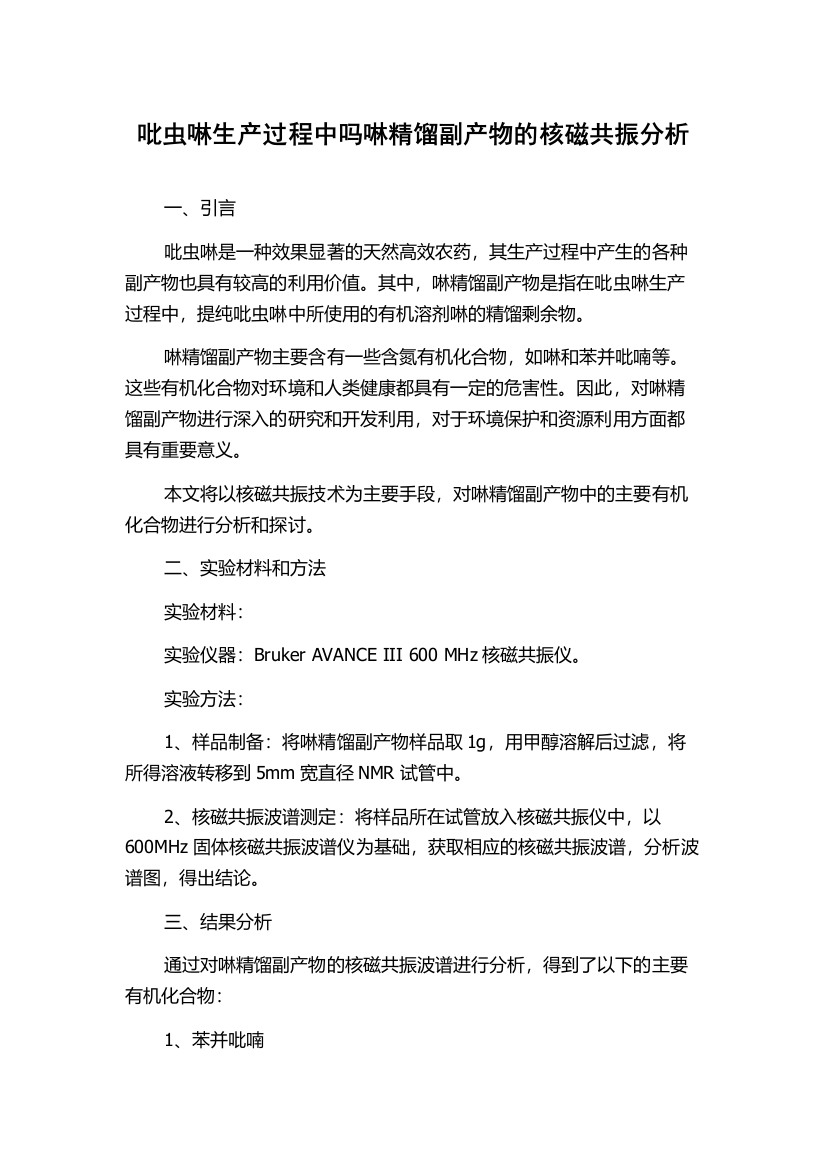 吡虫啉生产过程中吗啉精馏副产物的核磁共振分析

一、引言

吡虫啉是一种效果显著的天然高效农药，其生产过程中产生的各种副产物也具有较高的利用价值。其中，啉精馏副产物是指在吡虫啉生产过程中，提纯吡虫啉中所使用的有机溶剂啉的精馏剩余物。

啉精馏副产物主要含有一些含氮有机化合物，如啉和苯并吡喃等。这些有机化合物对环境和人类健康都具有一定的危害性。因此，对啉精馏副产物进行深入的研究和开发利用，对于环境保护和资源利用方面都具有重要意义。

本文将以核磁共振技术为主要手段，对啉精馏副产物中的主要有机化合物进行分析和探讨。

二、实验材料和方法

实验材料：

实验仪器：Bruker AVANCE III 600 MHz 核磁共振仪。

实验方法：

1、样品制备：将啉精馏副产物样品取 1g，用甲醇溶解后过滤，将所得溶液转移到 5mm 宽直径 NMR 试管中。

2、核磁共振波谱测定：将样品所在试管放入核磁共振仪中，以 600MHz 固体核磁共振波谱仪为基础，获取相应的核磁共振波谱，分析波谱图，得出结论。

三、结果分析

通过对啉精馏副产物的核磁共振波谱进行分析，得到了以下的主要有机化合物：

1、苯并吡喃